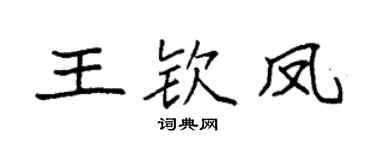 王钦凤

词典网